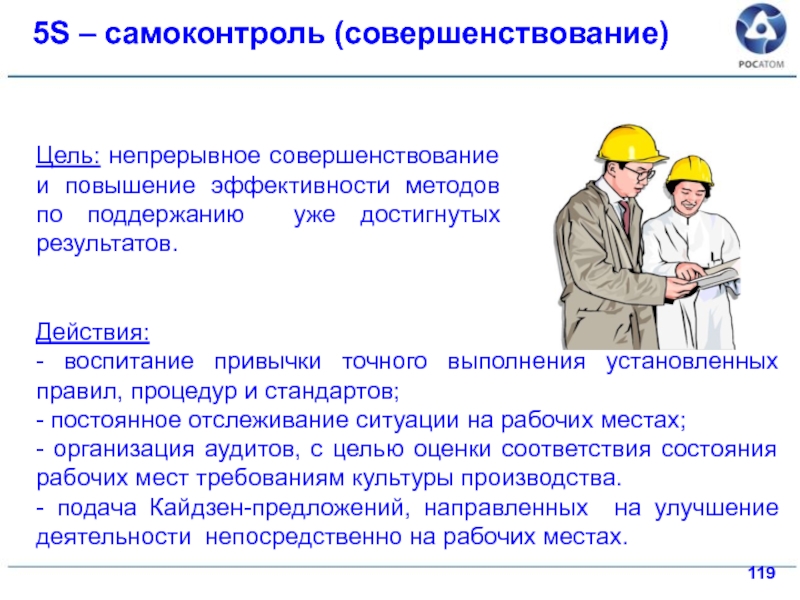 5S – самоконтроль (совершенствование)

РОСАТОМ

Цель: непрерывное совершенствование и повышение эффективности методов по поддержанию уже достигнутых результатов.

Действия:
- воспитание привычки точного выполнения установленных правил, процедур и стандартов;
- постоянное отслеживание ситуации на рабочих местах;
- организация аудитов, с целью оценки соответствия состояния рабочих мест требованиям культуры производства.
- подача Кайдзен-предложений, направленных на улучшение деятельности непосредственно на рабочих местах.

119